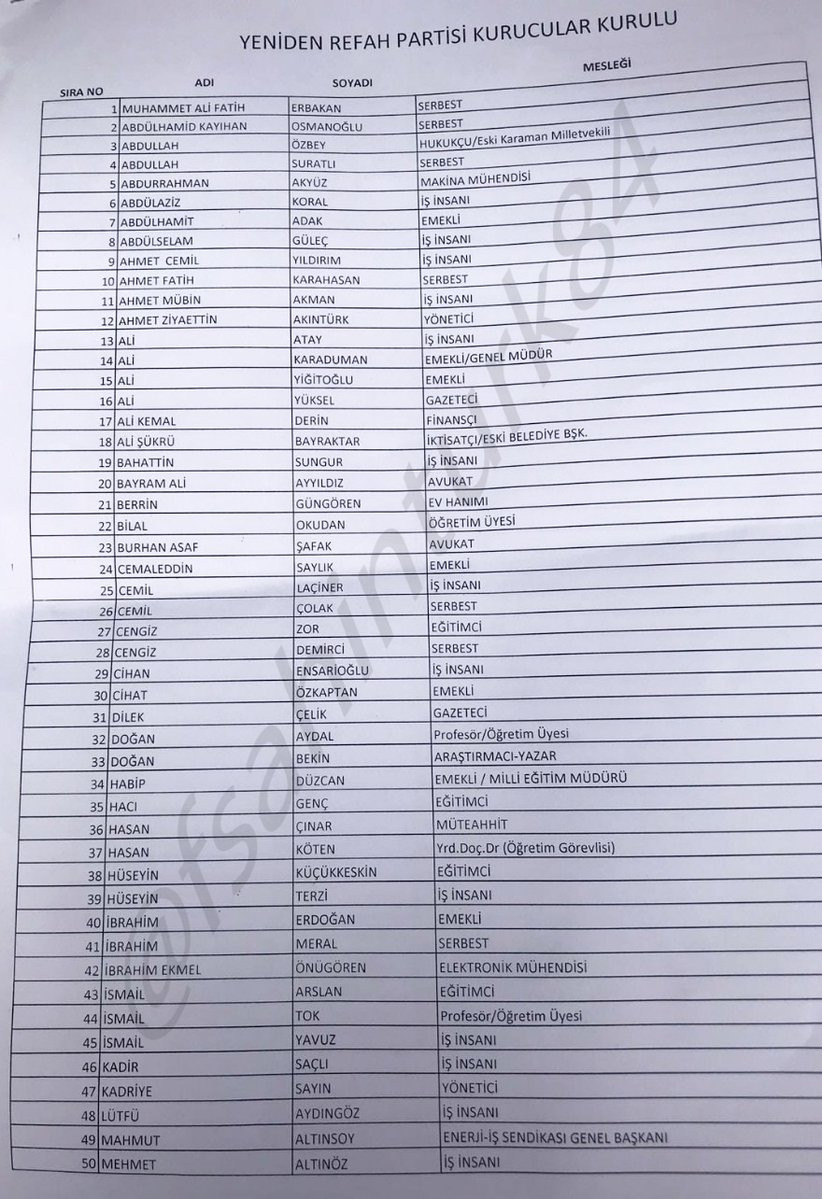 YENİDEN REFAH PARTİSİ KURUCULAR KURULU

| SIRA NO | ADI | SOYADI | MESLEĞİ |
|---|---|---|---|
| 1 | MUHAMMET ALİ FATİH | ERBAKAN | SERBEST |
| 2 | ABDÜLHAMİD KAYIHAN | OSMANOĞLU | SERBEST |
| 3 | ABDULLAH | ÖZBEY | HUKUKÇU/Eski Karaman Milletvekili |
| 4 | ABDULLAH | SURATLI | SERBEST |
| 5 | ABDURRAHMAN | AKYÜZ | MAKİNA MÜHENDİSİ |
| 6 | ABDÜLAZİZ | KORAL | İŞ İNSANI |
| 7 | ABDÜLHAMİT | ADAK | EMEKLİ |
| 8 | ABDÜLSELAM | GÜLEÇ | İŞ İNSANI |
| 9 | AHMET CEMİL | YILDIRIM | İŞ İNSANI |
| 10 | AHMET FATİH | KARAHASAN | SERBEST |
| 11 | AHMET MÜBİN | AKMAN | İŞ İNSANI |
| 12 | AHMET ZİYAETTİN | AKINTÜRK | YÖNETİCİ |
| 13 | ALİ | ATAY | İŞ İNSANI |
| 14 | ALİ | KARADUMAN | EMEKLİ/GENEL MÜDÜR |
| 15 | ALİ | YİĞİTOĞLU | EMEKLİ |
| 16 | ALİ | YÜKSEL | GAZETECİ |
| 17 | ALİ KEMAL | DERİN | FİNANSÇI |
| 18 | ALİ ŞÜKRÜ | BAYRAKTAR | İKTİSATÇI/ESKİ BELEDİYE BŞK. |
| 19 | BAHATTİN | SUNGUR | İŞ İNSANI |
| 20 | BAYRAM ALİ | AYYILDIZ | AVUKAT |
| 21 | BERRİN | GÜNGÖREN | EV HANIMI |
| 22 | BİLAL | OKUDAN | ÖĞRETİM ÜYESİ |
| 23 | BURHAN ASAF | ŞAFAK | AVUKAT |
| 24 | CEMALEDDİN | SAYLIK | EMEKLİ |
| 25 | CEMİL | LAÇİNER | İŞ İNSANI |
| 26 | CEMİL | ÇOLAK | SERBEST |
| 27 | CENGİZ | ZOR | EĞİTİMCİ |
| 28 | CENGİZ | DEMİRCİ | SERBEST |
| 29 | CİHAN | ENSARİOĞLU | İŞ İNSANI |
| 30 | CİHAT | ÖZKAPTAN | EMEKLİ |
| 31 | DİLEK | ÇELİK | GAZETECİ |
| 32 | DOĞAN | AYDAL | Profesör/Öğretim Üyesi |
| 33 | DOĞAN | BEKİN | ARAŞTIRMACI-YAZAR |
| 34 | HABİP | DÜZCAN | EMEKLİ / MİLLİ EĞİTİM MÜDÜRÜ |
| 35 | HACI | GENÇ | EĞİTİMCİ |
| 36 | HASAN | ÇINAR | MÜTEAHHİT |
| 37 | HASAN | KÖTEN | Yrd.Doç.Dr (Öğretim Görevlisi) |
| 38 | HÜSEYİN | KÜÇÜKKESKİN | EĞİTİMCİ |
| 39 | HÜSEYİN | TERZİ | İŞ İNSANI |
| 40 | İBRAHİM | ERDOĞAN | EMEKLİ |
| 41 | İBRAHİM | MERAL | SERBEST |
| 42 | İBRAHİM EKMEL | ÖNÜGÖREN | ELEKTRONİK MÜHENDİSİ |
| 43 | İSMAİL | ARSLAN | EĞİTİMCİ |
| 44 | İSMAİL | TOK | Profesör/Öğretim Üyesi |
| 45 | İSMAİL | YAVUZ | İŞ İNSANI |
| 46 | KADİR | SAÇLI | İŞ İNSANI |
| 47 | KADRİYE | SAYIN | YÖNETİCİ |
| 48 | LÜTFÜ | AYDINGÖZ | İŞ İNSANI |
| 49 | MAHMUT | ALTINSOY | ENERJİ-İŞ SENDİKASI GENEL BAŞKANI |
| 50 | MEHMET | ALTINÖZ | İŞ İNSANI |

@fsakinturk84